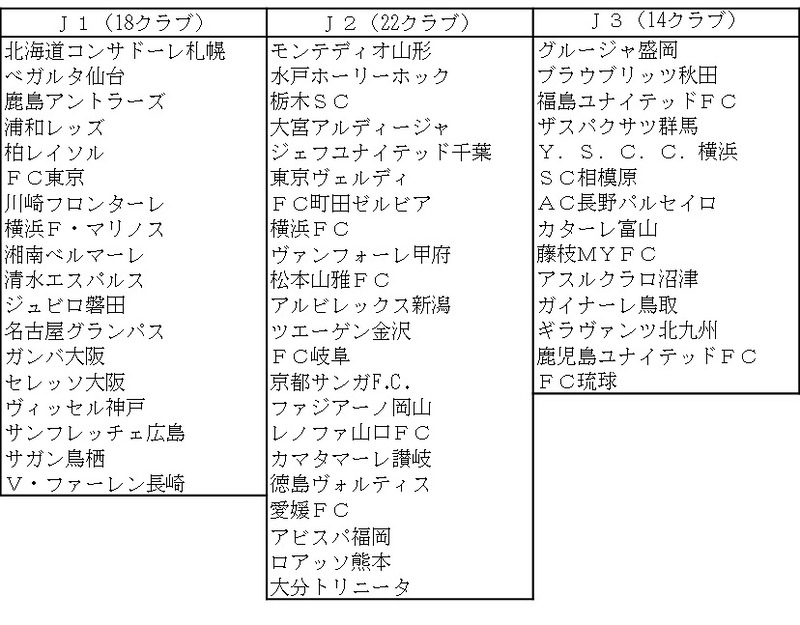 | Ｊ１（18クラブ） | Ｊ２（22クラブ） | Ｊ３（14クラブ） |
|---|---|---|
| 北海道コンサドーレ札幌 | モンテディオ山形 | グルージャ盛岡 |
| ベガルタ仙台 | 水戸ホーリーホック | ブラウブリッツ秋田 |
| 鹿島アントラーズ | 栃木ＳＣ | 福島ユナイテッドＦＣ |
| 浦和レッズ | 大宮アルディージャ | ザスパクサツ群馬 |
| 柏レイソル | ジェフユナイテッド千葉 | Ｙ．Ｓ．Ｃ．Ｃ．横浜 |
| ＦＣ東京 | 東京ヴェルディ | ＳＣ相模原 |
| 川崎フロンターレ | ＦＣ町田ゼルビア | ＡＣ長野パルセイロ |
| 横浜Ｆ・マリノス | 横浜ＦＣ | カターレ富山 |
| 湘南ベルマーレ | ヴァンフォーレ甲府 | 藤枝ＭＹＦＣ |
| 清水エスパルス | 松本山雅ＦＣ | アスルクラロ沼津 |
| ジュビロ磐田 | アルビレックス新潟 | ガイナーレ鳥取 |
| 名古屋グランパス | ツエーゲン金沢 | ギラヴァンツ北九州 |
| ガンバ大阪 | ＦＣ岐阜 | 鹿児島ユナイテッドＦＣ |
| セレッソ大阪 | 京都サンガF.C. | ＦＣ琉球 |
| ヴィッセル神戸 | ファジアーノ岡山 | |
| サンフレッチェ広島 | レノファ山口ＦＣ | |
| サガン鳥栖 | カマタマーレ讃岐 | |
| Ｖ・ファーレン長崎 | 徳島ヴォルティス | |
| | 愛媛ＦＣ | |
| | アビスパ福岡 | |
| | ロアッソ熊本 | |
| | 大分トリニータ | |